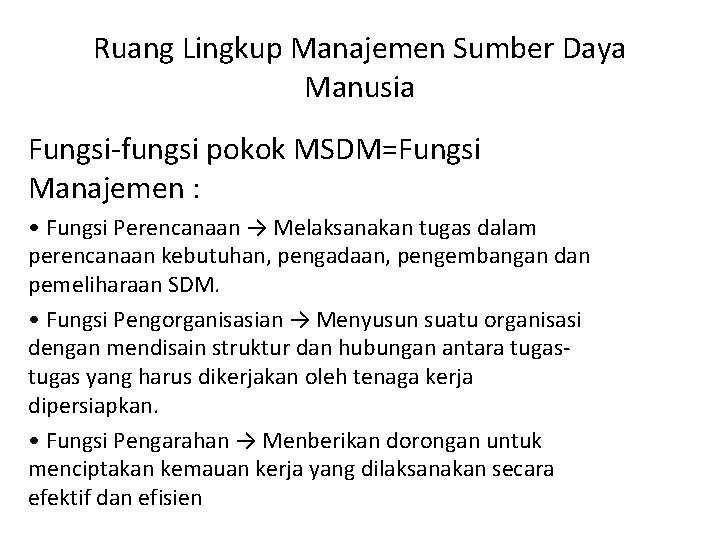 Ruang Lingkup Manajemen Sumber Daya Manusia

Fungsi-fungsi pokok MSDM=Fungsi Manajemen :

• Fungsi Perencanaan → Melaksanakan tugas dalam perencanaan kebutuhan, pengadaan, pengembangan dan pemeliharaan SDM.

• Fungsi Pengorganisasian → Menyusun suatu organisasi dengan mendisain struktur dan hubungan antara tugas-tugas yang harus dikerjakan oleh tenaga kerja dipersiapkan.

• Fungsi Pengarahan → Menberikan dorongan untuk menciptakan kemauan kerja yang dilaksanakan secara efektif dan efisien